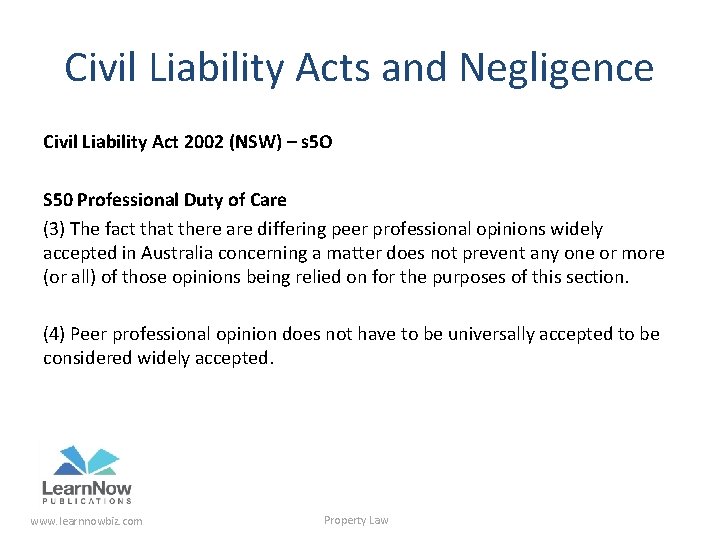 Civil Liability Acts and Negligence

Civil Liability Act 2002 (NSW) – s5O

S50 Professional Duty of Care

(3) The fact that there are differing peer professional opinions widely accepted in Australia concerning a matter does not prevent any one or more (or all) of those opinions being relied on for the purposes of this section.

(4) Peer professional opinion does not have to be universally accepted to be considered widely accepted.

LearnNow
PUBLICATIONS

www.learnnowbiz.com

Property Law